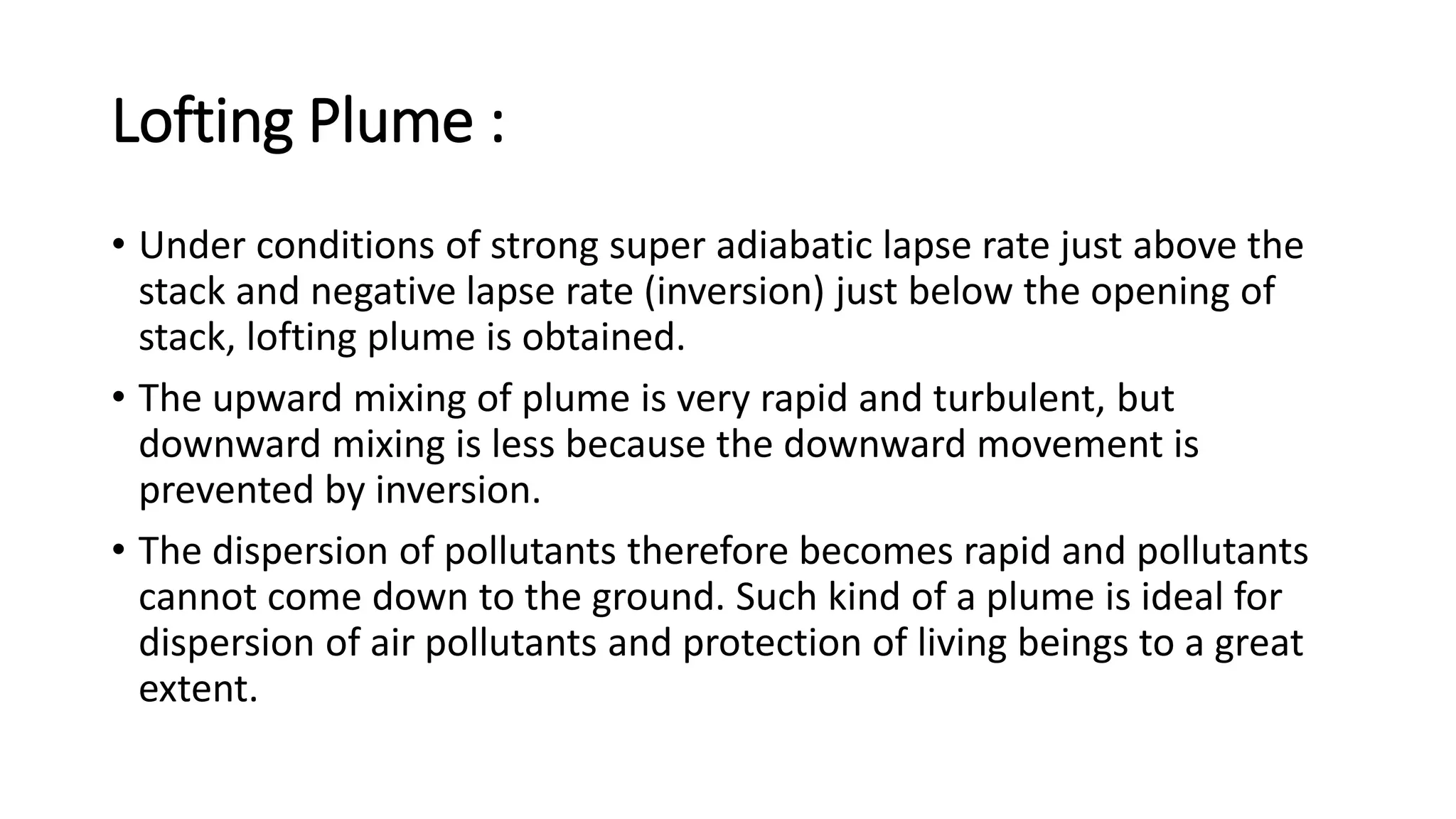 Lofting Plume :

• Under conditions of strong super adiabatic lapse rate just above the stack and negative lapse rate (inversion) just below the opening of stack, lofting plume is obtained.

• The upward mixing of plume is very rapid and turbulent, but downward mixing is less because the downward movement is prevented by inversion.

• The dispersion of pollutants therefore becomes rapid and pollutants cannot come down to the ground. Such kind of a plume is ideal for dispersion of air pollutants and protection of living beings to a great extent.